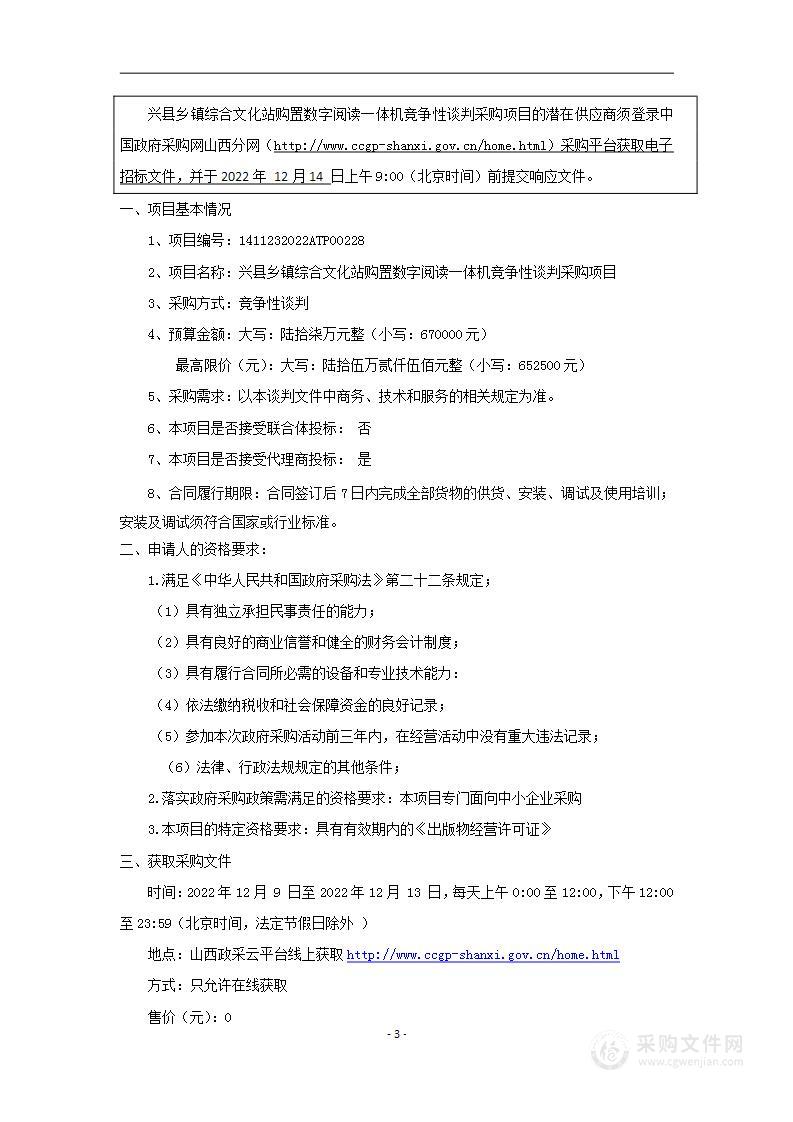 兴县乡镇综合文化站购置数字阅读一体机竞争性谈判采购项目的潜在供应商须登录中国政府采购网山西分网（http://www.ccgp-shanxi.gov.cn/home.html）采购平台获取电子招标文件，并于 2022 年 12 月 14 日上午 9:00（北京时间）前提交响应文件。

一、项目基本情况

1、项目编号：1411232022ATP00228

2、项目名称：兴县乡镇综合文化站购置数字阅读一体机竞争性谈判采购项目

3、采购方式：竞争性谈判

4、预算金额：大写：陆拾柒万元整（小写：670000 元）

最高限价（元）：大写：陆拾伍万贰仟伍佰元整（小写：652500 元）

5、采购需求：以本谈判文件中商务、技术和服务的相关规定为准。

6、本项目是否接受联合体投标： 否

7、本项目是否接受代理商投标： 是

8、合同履行期限：合同签订后 7 日内完成全部货物的供货、安装、调试及使用培训；安装及调试须符合国家或行业标准。

二、申请人的资格要求：

1.满足《中华人民共和国政府采购法》第二十二条规定；

（1）具有独立承担民事责任的能力；

（2）具有良好的商业信誉和健全的财务会计制度；

（3）具有履行合同所必需的设备和专业技术能力：

（4）依法缴纳税收和社会保障资金的良好记录；

（5）参加本次政府采购活动前三年内，在经营活动中没有重大违法记录；

（6）法律、行政法规规定的其他条件；

2.落实政府采购政策需满足的资格要求：本项目专门面向中小企业采购

3.本项目的特定资格要求：具有有效期内的《出版物经营许可证》

三、获取采购文件

时间：2022 年 12 月 9 日至 2022 年 12 月 13 日，每天上午 0:00 至 12:00，下午 12:00 至 23:59（北京时间，法定节假日除外 ）

地点：山西政采云平台线上获取 http://www.ccgp-shanxi.gov.cn/home.html

方式：只允许在线获取

售价（元）：0

- 3 -

采购文件网
www.cgwenjian.com